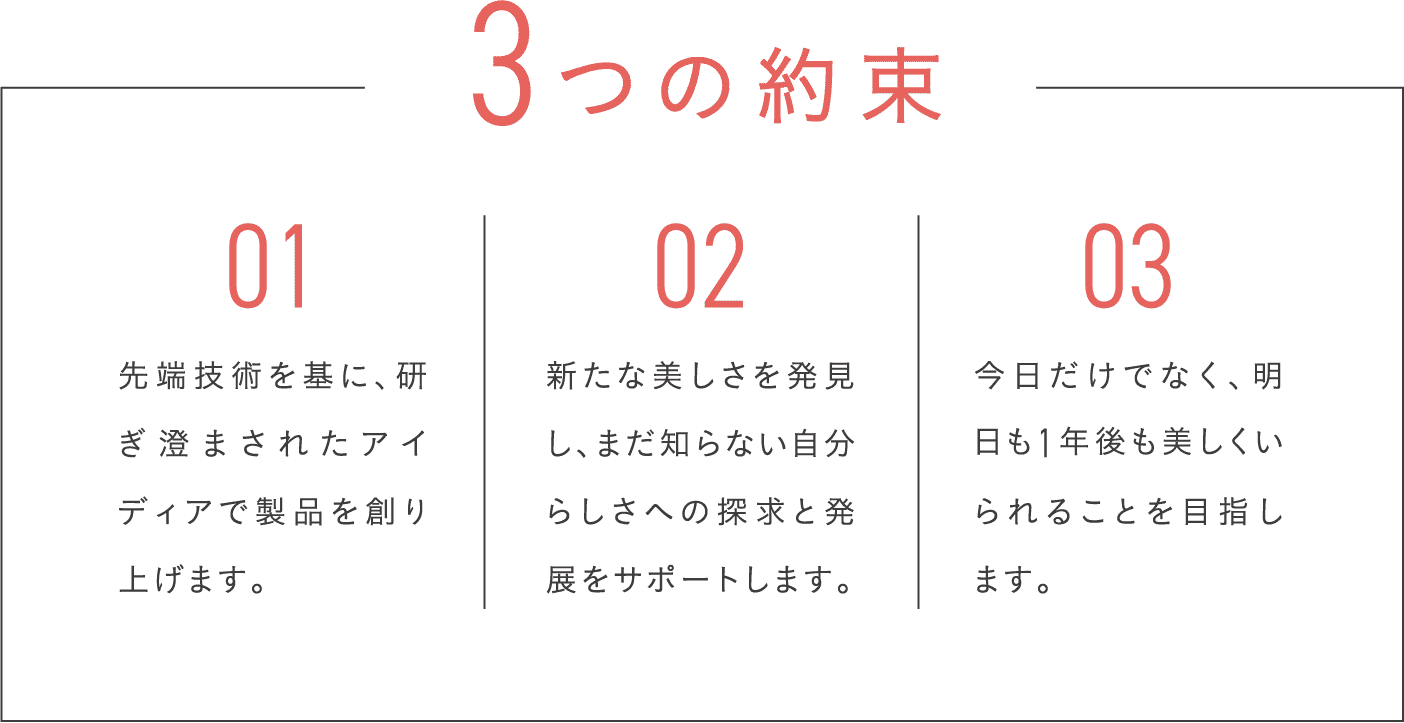 3つの約束

01

先端技術を基に、研ぎ澄まされたアイディアで製品を創り上げます。

02

新たな美しさを発見し、まだ知らない自分らしさへの探求と発展をサポートします。

03

今日だけでなく、明日も1年後も美しくいられることを目指します。